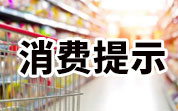 消费提示